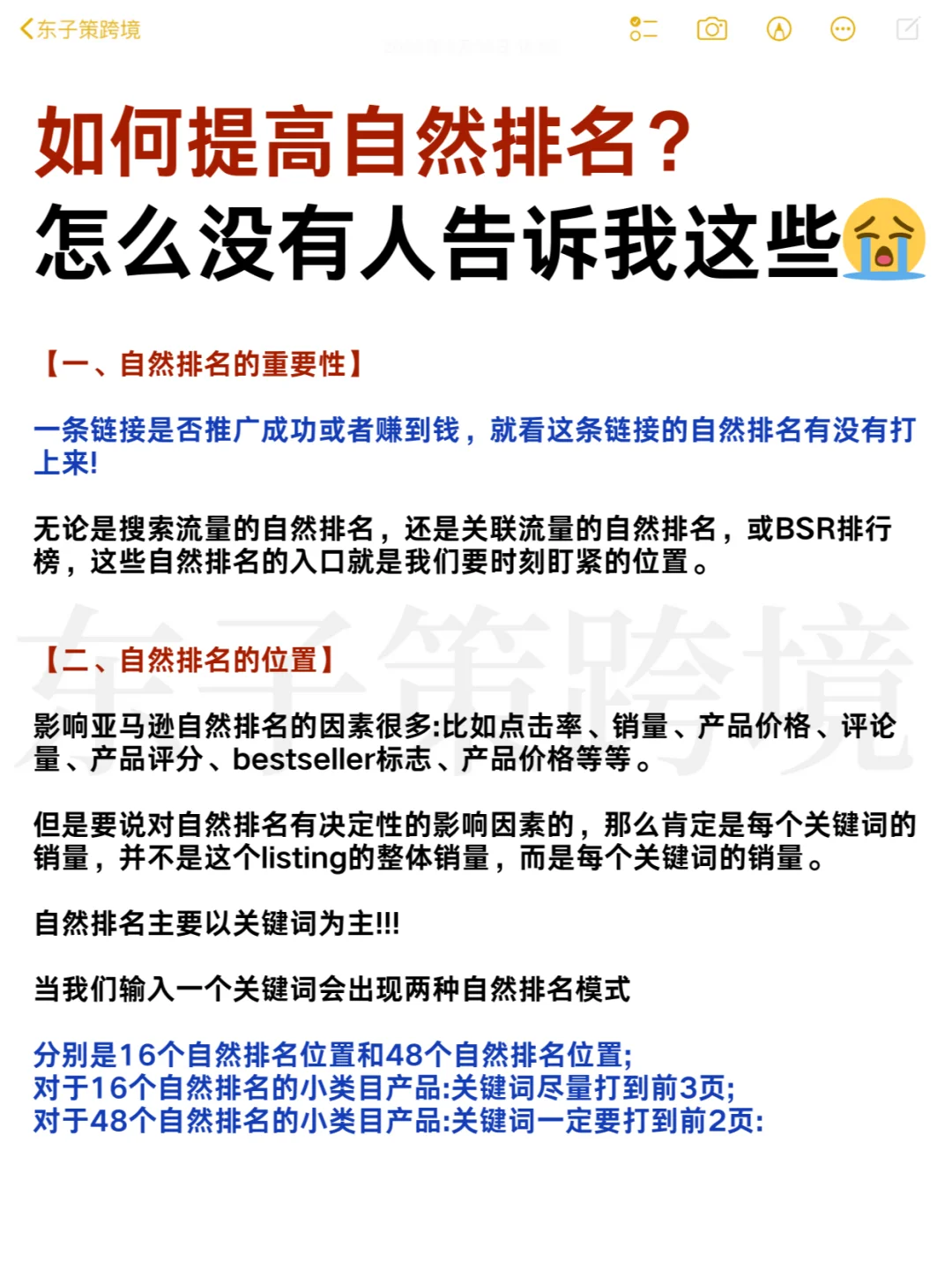 东子策跨境

如何提高自然排名？
怎么没有人告诉我这些😭

【一、自然排名的重要性】

一条链接是否推广成功或者赚到钱，就看这条链接的自然排名有没有打上来!

无论是搜索流量的自然排名，还是关联流量的自然排名，或BSR排行榜，这些自然排名的入口就是我们要时刻盯紧的位置。

东子策跨境

【二、自然排名的位置】

影响亚马逊自然排名的因素很多:比如点击率、销量、产品价格、评论量、产品评分、bestseller标志、产品价格等等。

但是要说对自然排名有决定性的影响因素的，那么肯定是每个关键词的销量，并不是这个listing的整体销量，而是每个关键词的销量。

自然排名主要以关键词为主!!!

当我们输入一个关键词会出现两种自然排名模式

分别是16个自然排名位置和48个自然排名位置;
对于16个自然排名的小类目产品:关键词尽量打到前3页;
对于48个自然排名的小类目产品:关键词一定要打到前2页: